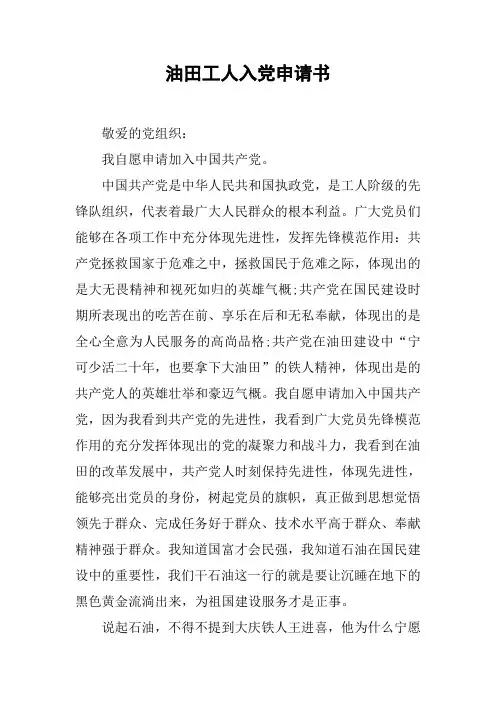 油田工人入党申请书

敬爱的党组织：

我自愿申请加入中国共产党。

中国共产党是中华人民共和国执政党，是工人阶级的先锋队组织，代表着最广大人民群众的根本利益。广大党员们能够在各项工作中充分体现先进性，发挥先锋模范作用：共产党拯救国家于危难之中，拯救国民于危难之际，体现出的是大无畏精神和视死如归的英雄气概;共产党在国民建设时期所表现出的吃苦在前、享乐在后和无私奉献，体现出的是全心全意为人民服务的高尚品格;共产党在油田建设中“宁可少活二十年，也要拿下大油田”的铁人精神，体现出是的共产党人的英雄壮举和豪迈气概。我自愿申请加入中国共产党，因为我看到共产党的先进性，我看到广大党员先锋模范作用的充分发挥体现出的党的凝聚力和战斗力，我看到在油田的改革发展中，共产党人时刻保持先进性，体现先进性，能够亮出党员的身份，树起党员的旗帜，真正做到思想觉悟领先于群众、完成任务好于群众、技术水平高于群众、奉献精神强于群众。我知道国富才会民强，我知道石油在国民建设中的重要性，我们干石油这一行的就是要让沉睡在地下的黑色黄金流淌出来，为祖国建设服务才是正事。

说起石油，不得不提到大庆铁人王进喜，他为什么宁愿